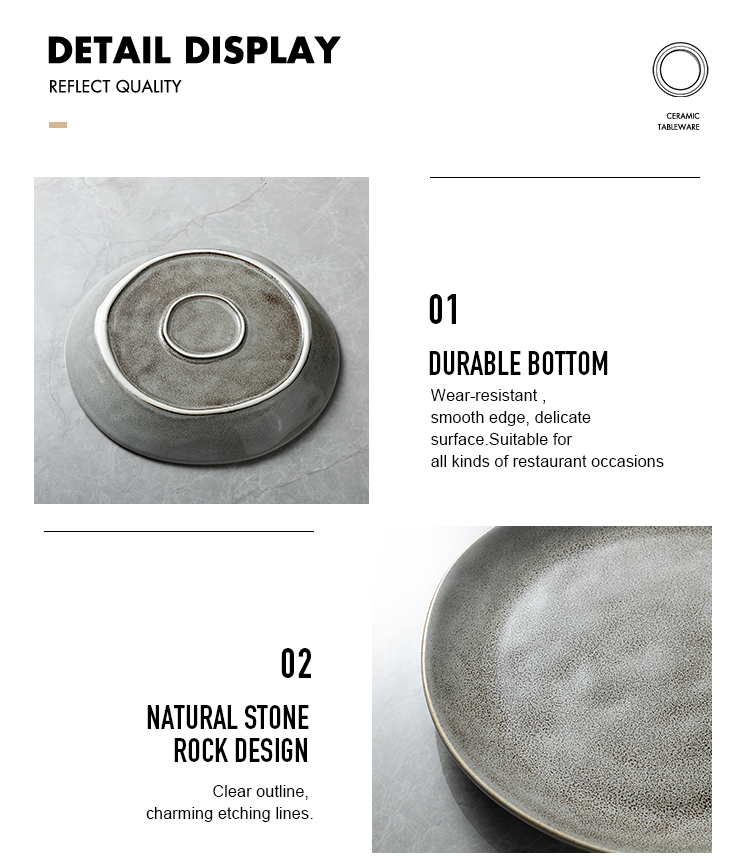 DETAIL DISPLAY
REFLECT QUALITY

CERAMIC
TABLEWARE

01
DURABLE BOTTOM
Wear-resistant ,
smooth edge, delicate
surface.Suitable for
all kinds of restaurant occasions

02
NATURAL STONE
ROCK DESIGN
Clear outline,
charming etching lines.